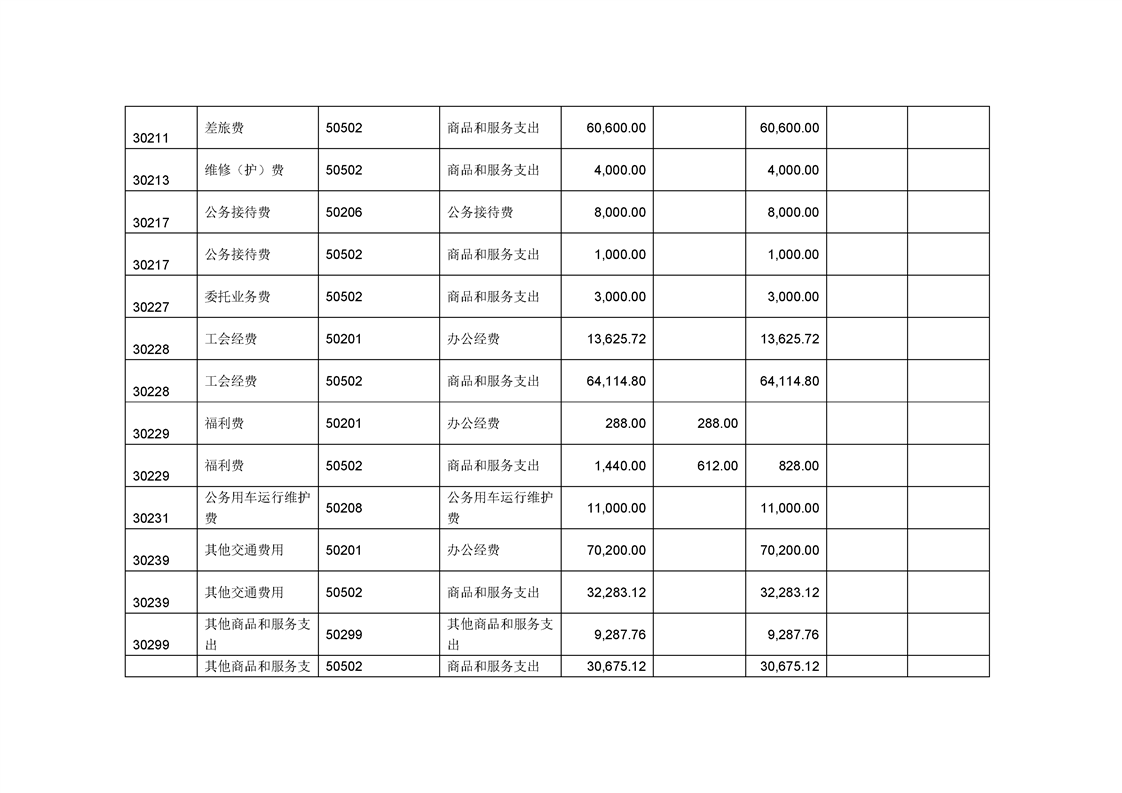 | | | | | | | | | |
|---|---|---|---|---|---|---|---|---|
| 30211 | 差旅费 | 50502 | 商品和服务支出 | 60,600.00 | | 60,600.00 | | |
| 30213 | 维修（护）费 | 50502 | 商品和服务支出 | 4,000.00 | | 4,000.00 | | |
| 30217 | 公务接待费 | 50206 | 公务接待费 | 8,000.00 | | 8,000.00 | | |
| 30217 | 公务接待费 | 50502 | 商品和服务支出 | 1,000.00 | | 1,000.00 | | |
| 30227 | 委托业务费 | 50502 | 商品和服务支出 | 3,000.00 | | 3,000.00 | | |
| 30228 | 工会经费 | 50201 | 办公经费 | 13,625.72 | | 13,625.72 | | |
| 30228 | 工会经费 | 50502 | 商品和服务支出 | 64,114.80 | | 64,114.80 | | |
| 30229 | 福利费 | 50201 | 办公经费 | 288.00 | 288.00 | | | |
| 30229 | 福利费 | 50502 | 商品和服务支出 | 1,440.00 | 612.00 | 828.00 | | |
| 30231 | 公务用车运行维护费 | 50208 | 公务用车运行维护费 | 11,000.00 | | 11,000.00 | | |
| 30239 | 其他交通费用 | 50201 | 办公经费 | 70,200.00 | | 70,200.00 | | |
| 30239 | 其他交通费用 | 50502 | 商品和服务支出 | 32,283.12 | | 32,283.12 | | |
| 30299 | 其他商品和服务支出 | 50299 | 其他商品和服务支出 | 9,287.76 | | 9,287.76 | | |
| | 其他商品和服务支 | 50502 | 商品和服务支出 | 30,675.12 | | 30,675.12 | | |